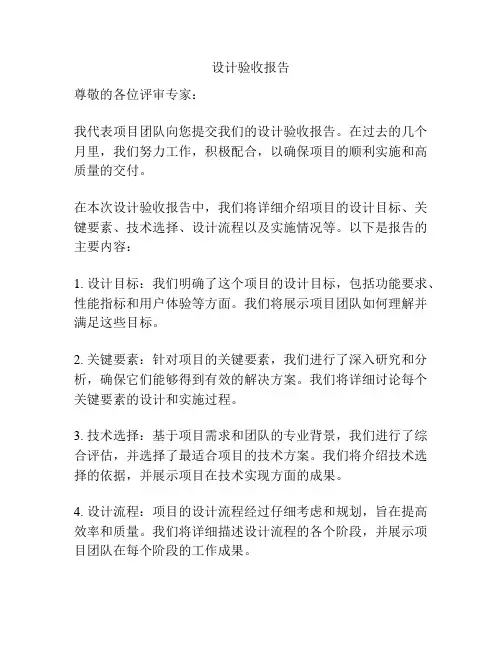 设计验收报告

尊敬的各位评审专家：

我代表项目团队向您提交我们的设计验收报告。在过去的几个月里，我们努力工作，积极配合，以确保项目的顺利实施和高质量的交付。

在本次设计验收报告中，我们将详细介绍项目的设计目标、关键要素、技术选择、设计流程以及实施情况等。以下是报告的主要内容：

1. 设计目标：我们明确了这个项目的设计目标，包括功能要求、性能指标和用户体验等方面。我们将展示项目团队如何理解并满足这些目标。

2. 关键要素：针对项目的关键要素，我们进行了深入研究和分析，确保它们能够得到有效的解决方案。我们将详细讨论每个关键要素的设计和实施过程。

3. 技术选择：基于项目需求和团队的专业背景，我们进行了综合评估，并选择了最适合项目的技术方案。我们将介绍技术选择的依据，并展示项目在技术实现方面的成果。

4. 设计流程：项目的设计流程经过仔细考虑和规划，旨在提高效率和质量。我们将详细描述设计流程的各个阶段，并展示项目团队在每个阶段的工作成果。